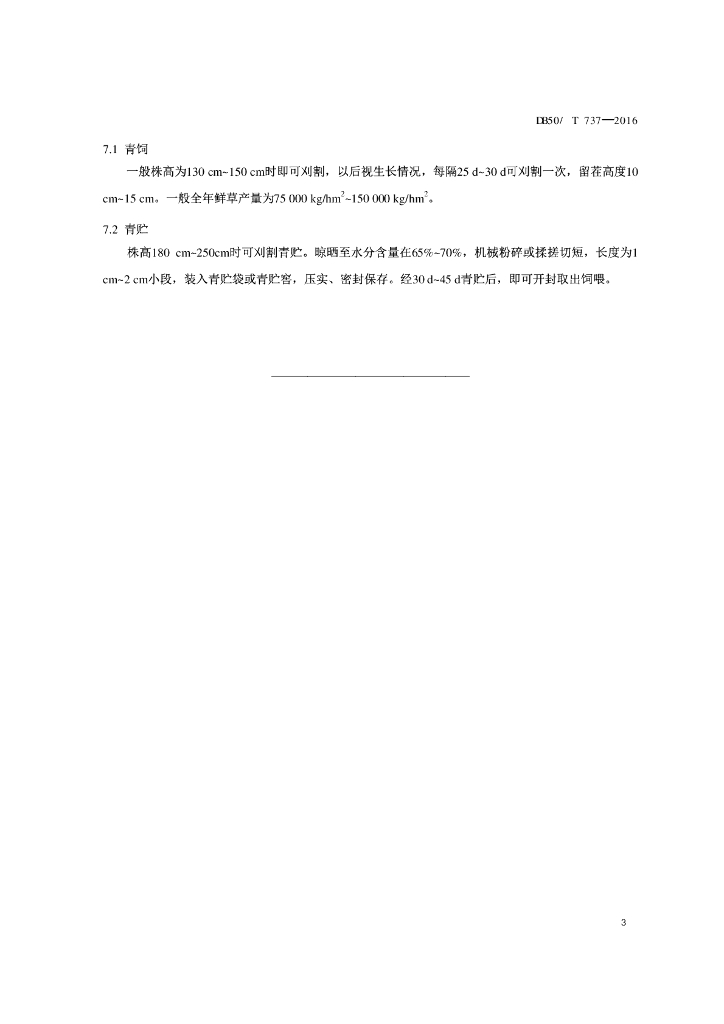 DB50/ T 737—2016

7.1 青饲

一般株高为130 cm~150 cm时即可刈割，以后视生长情况，每隔25 d~30 d可刈割一次，留茬高度10 cm~15 cm。一般全年鲜草产量为75 000 kg/hm$^2$~150 000 kg/hm$^2$。

7.2 青贮

株高180 cm~250cm时可刈割青贮。晾晒至水分含量在65%~70%，机械粉碎或揉搓切短，长度为1 cm~2 cm小段，装入青贮袋或青贮窖，压实、密封保存。经30 d~45 d青贮后，即可开封取出饲喂。

3